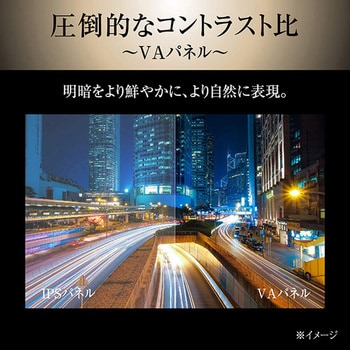 圧倒的なコントラスト比
～VAパネル～

明暗をより鮮やかに、より自然に表現。

IPSパネル

VAパネル

※イメージ